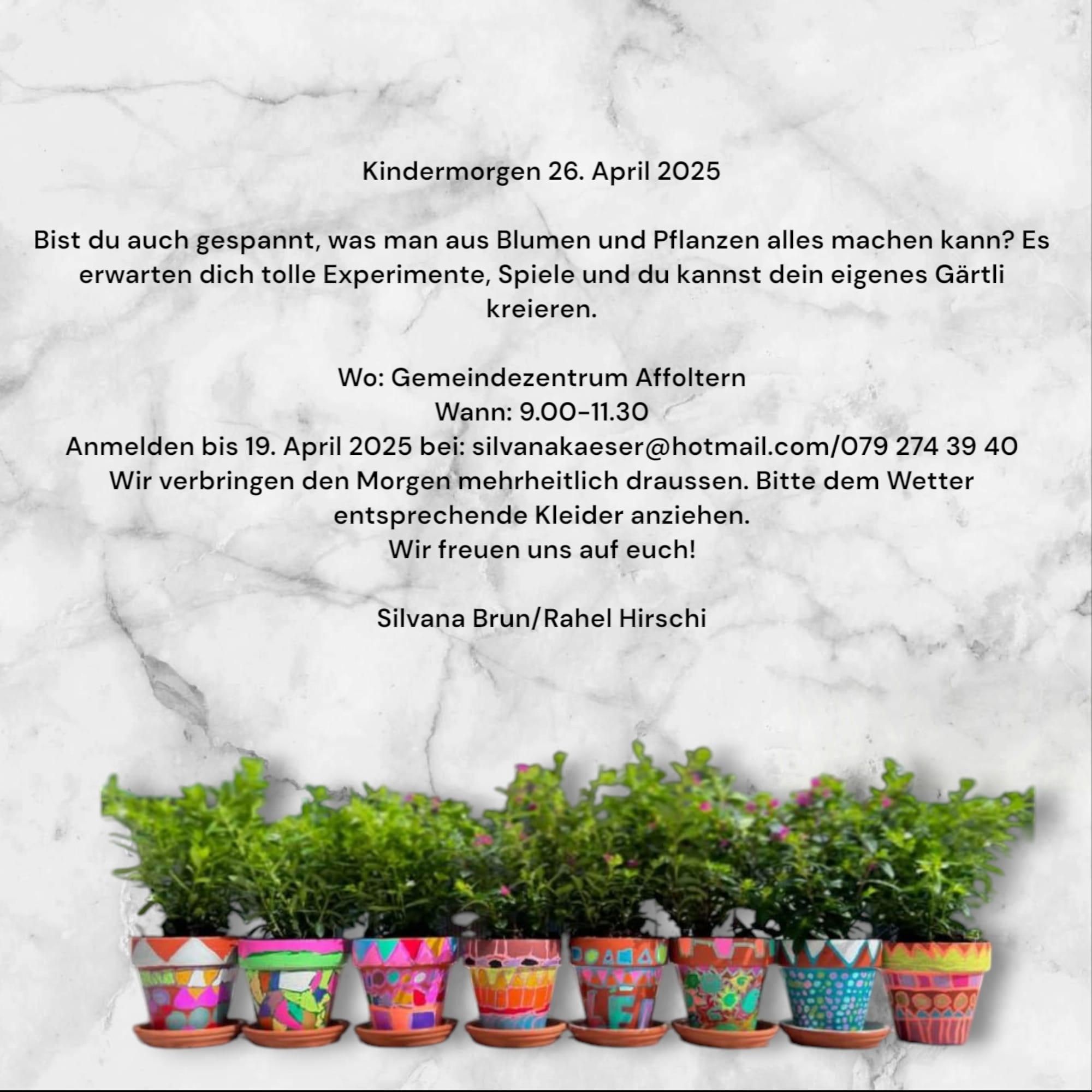 Kindermorgen 26. April 2025

Bist du auch gespannt, was man aus Blumen und Pflanzen alles machen kann? Es erwarten dich tolle Experimente, Spiele und du kannst dein eigenes Gärtli kreieren.

Wo: Gemeindezentrum Affoltern
Wann: 9.00-11.30
Anmelden bis 19. April 2025 bei: silvanakaeser@hotmail.com/079 274 39 40
Wir verbringen den Morgen mehrheitlich draussen. Bitte dem Wetter entsprechende Kleider anziehen.
Wir freuen uns auf euch!

Silvana Brun/Rahel Hirschi